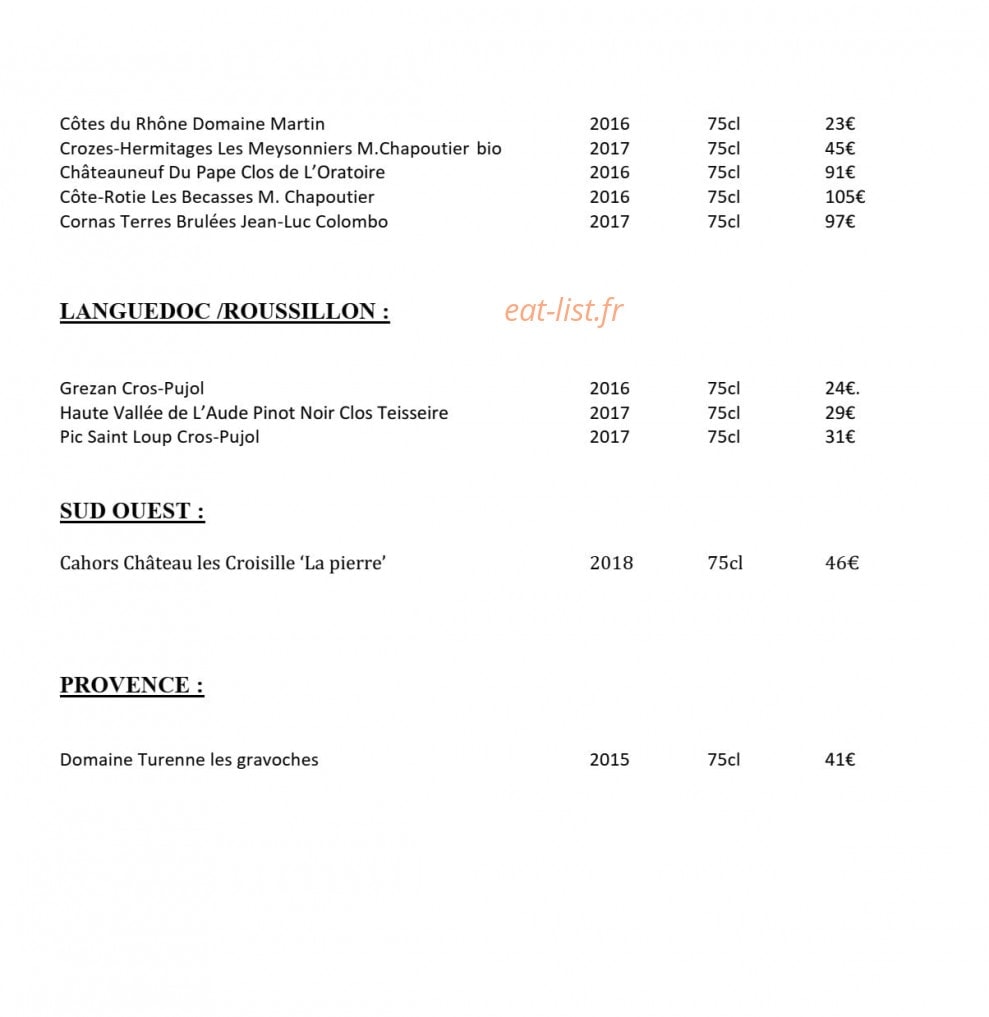 Côtes du Rhône Domaine Martin 2016 75cl 23€
Crozes-Hermitages Les Meysonniers M.Chapoutier bio 2017 75cl 45€
Châteauneuf Du Pape Clos de L'Oratoire 2016 75cl 91€
Côte-Rotie Les Becasses M. Chapoutier 2016 75cl 105€
Cornas Terres Brulées Jean-Luc Colombo 2017 75cl 97€

LANGUEDOC /ROUSSILLON :

Grezan Cros-Pujol 2016 75cl 24€.
Haute Vallée de L'Aude Pinot Noir Clos Teisseire 2017 75cl 29€
Pic Saint Loup Cros-Pujol 2017 75cl 31€

SUD OUEST :

Cahors Château les Croisille 'La pierre' 2018 75cl 46€

PROVENCE :

Domaine Turenne les gravoches 2015 75cl 41€

eat-list.fr